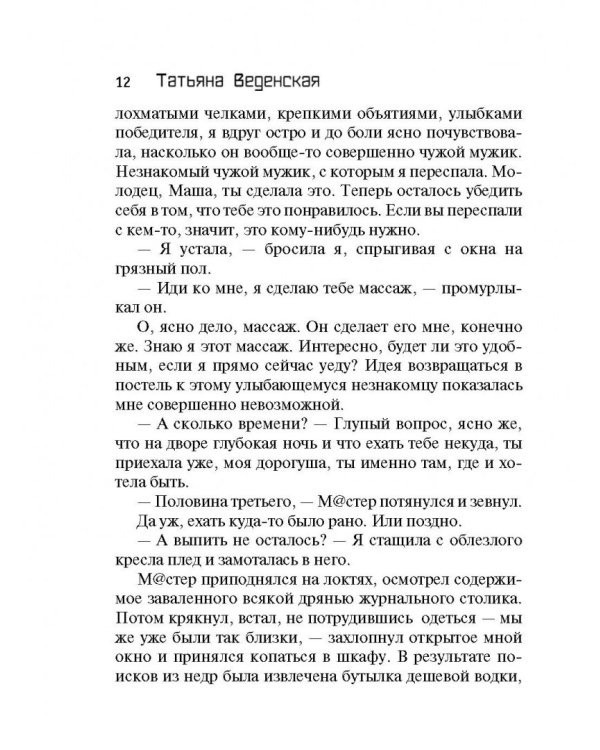 12 Татьяна Веденская

лохматыми челками, крепкими объятиями, улыбками победителя, я вдруг остро и до боли ясно почувствовала, насколько он вообще-то совершенно чужой мужик. Незнакомый чужой мужик, с которым я переспала. Молодец, Маша, ты сделала это. Теперь осталось убедить себя в том, что тебе это понравилось. Если вы переспали с кем-то, значит, это кому-нибудь нужно.

— Я устала, — бросила я, спрыгивая с окна на грязный пол.

— Иди ко мне, я сделаю тебе массаж, — промурлыкал он.

О, ясно дело, массаж. Он сделает его мне, конечно же. Знаю я этот массаж. Интересно, будет ли это удобным, если я прямо сейчас уеду? Идея возвращаться в постель к этому улыбающемуся незнакомцу показалась мне совершенно невозможной.

— А сколько времени? — Глупый вопрос, ясно же, что на дворе глубокая ночь и что ехать тебе некуда, ты приехала уже, моя дорогуша, ты именно там, где и хотела быть.

— Половина третьего, — М@стер потянулся и зевнул.

Да уж, ехать куда-то было рано. Или поздно.

— А выпить не осталось? — Я стащила с облезлого кресла плед и замоталась в него.

М@стер приподнялся на локтях, осмотрел содержимое заваленного всякой дрянью журнального столика. Потом крякнул, встал, не потрудившись одеться — мы же уже были так близки, — захлопнул открытое мной окно и принялся копаться в шкафу. В результате поисков из недр была извлечена бутылка дешевой водки,